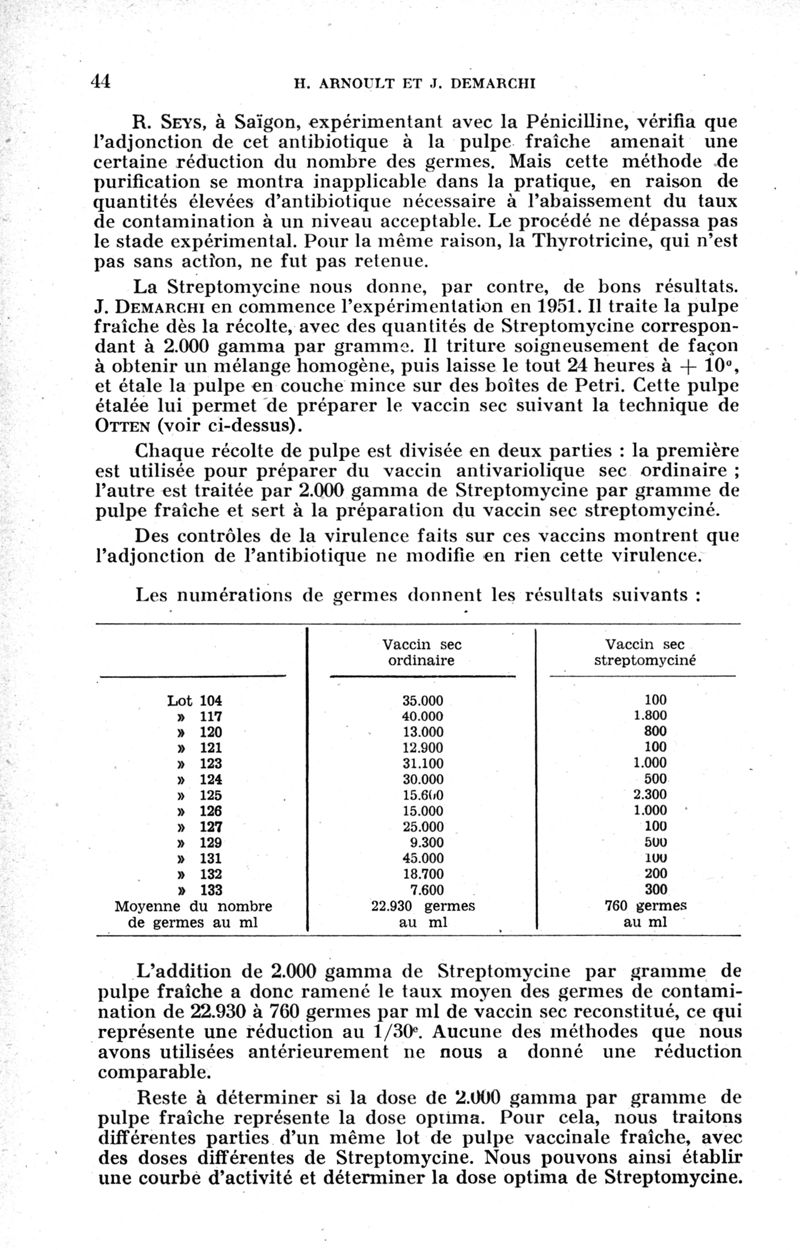 44 H. ARNOULT ET J. DEMARCHI

R. SEYS, à Saïgon, expérimentant avec la Pénicilline, vérifia que l'adjonction de cet antibiotique à la pulpe fraîche amenait une certaine réduction du nombre des germes. Mais cette méthode de purification se montra inapplicable dans la pratique, en raison de quantités élevées d'antibiotique nécessaire à l'abaissement du taux de contamination à un niveau acceptable. Le procédé ne dépassa pas le stade expérimental. Pour la même raison, la Thyrotricine, qui n'est pas sans action, ne fut pas retenue.

La Streptomycine nous donne, par contre, de bons résultats. J. DEMARCHI en commence l'expérimentation en 1951. Il traite la pulpe fraîche dès la récolte, avec des quantités de Streptomycine correspondant à 2.000 gamma par gramme. Il triture soigneusement de façon à obtenir un mélange homogène, puis laisse le tout 24 heures à + 10°, et étale la pulpe en couche mince sur des boîtes de Petri. Cette pulpe étalée lui permet de préparer le vaccin sec suivant la technique de OTTEN (voir ci-dessus).

Chaque récolte de pulpe est divisée en deux parties : la première est utilisée pour préparer du vaccin antivariolique sec ordinaire ; l'autre est traitée par 2.000 gamma de Streptomycine par gramme de pulpe fraîche et sert à la préparation du vaccin sec streptomyciné.

Des contrôles de la virulence faits sur ces vaccins montrent que l'adjonction de l'antibiotique ne modifie en rien cette virulence.

Les numérations de germes donnent les résultats suivants :

| | Vaccin sec ordinaire | Vaccin sec streptomyciné |
|---|---|---|
| Lot 104 | 35.000 | 100 |
| » 117 | 40.000 | 1.800 |
| » 120 | 13.000 | 800 |
| » 121 | 12.900 | 100 |
| » 123 | 31.100 | 1.000 |
| » 124 | 30.000 | 500 |
| » 125 | 15.600 | 2.300 |
| » 126 | 15.000 | 1.000 |
| » 127 | 25.000 | 100 |
| » 129 | 9.300 | 500 |
| » 131 | 45.000 | 100 |
| » 132 | 18.700 | 200 |
| » 133 | 7.600 | 300 |
| Moyenne du nombre de germes au ml | 22.930 germes au ml | 760 germes au ml |

L'addition de 2.000 gamma de Streptomycine par gramme de pulpe fraîche a donc ramené le taux moyen des germes de contamination de 22.930 à 760 germes par ml de vaccin sec reconstitué, ce qui représente une réduction au 1/30e. Aucune des méthodes que nous avons utilisées antérieurement ne nous a donné une réduction comparable.

Reste à déterminer si la dose de 2.000 gamma par gramme de pulpe fraîche représente la dose optima. Pour cela, nous traitons différentes parties d'un même lot de pulpe vaccinale fraîche, avec des doses différentes de Streptomycine. Nous pouvons ainsi établir une courbe d'activité et déterminer la dose optima de Streptomycine.